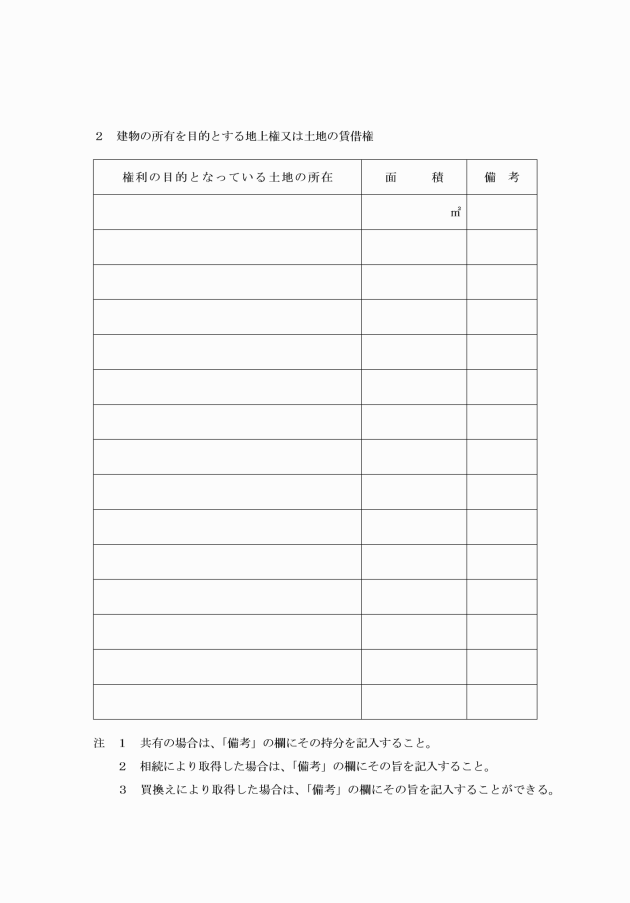 2　建物の所有を目的とする地上権又は土地の賃借権

| 権利の目的となっている土地の所在 | 面　　積 | 備　考 |
|---|---|---|
| | ㎡ | |
| | | |
| | | |
| | | |
| | | |
| | | |
| | | |
| | | |
| | | |
| | | |
| | | |
| | | |
| | | |
| | | |
| | | |

注　1　共有の場合は、「備考」の欄にその持分を記入すること。
2　相続により取得した場合は、「備考」の欄にその旨を記入すること。
3　買換えにより取得した場合は、「備考」の欄にその旨を記入することができる。